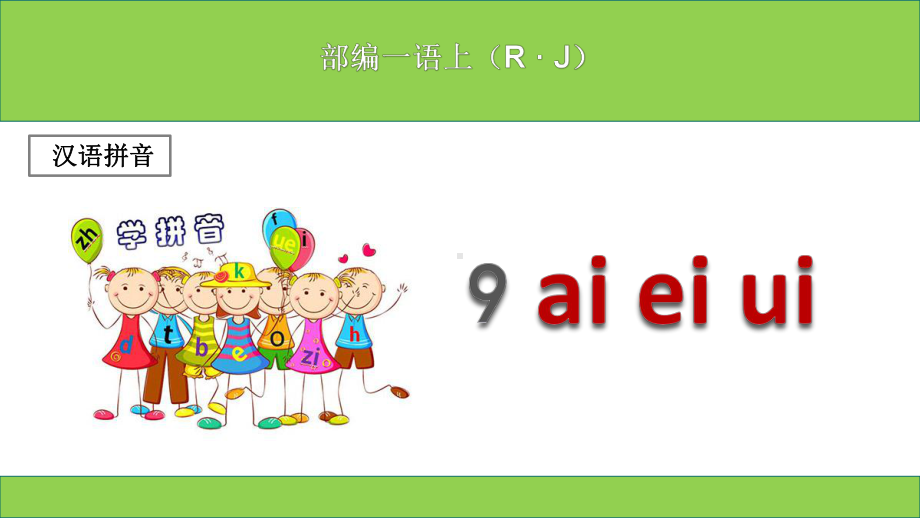 部编一语上（R · J）

汉语拼音

zh 学拼音 f ue i

k

d t b e o zi h

9 ai ei ui